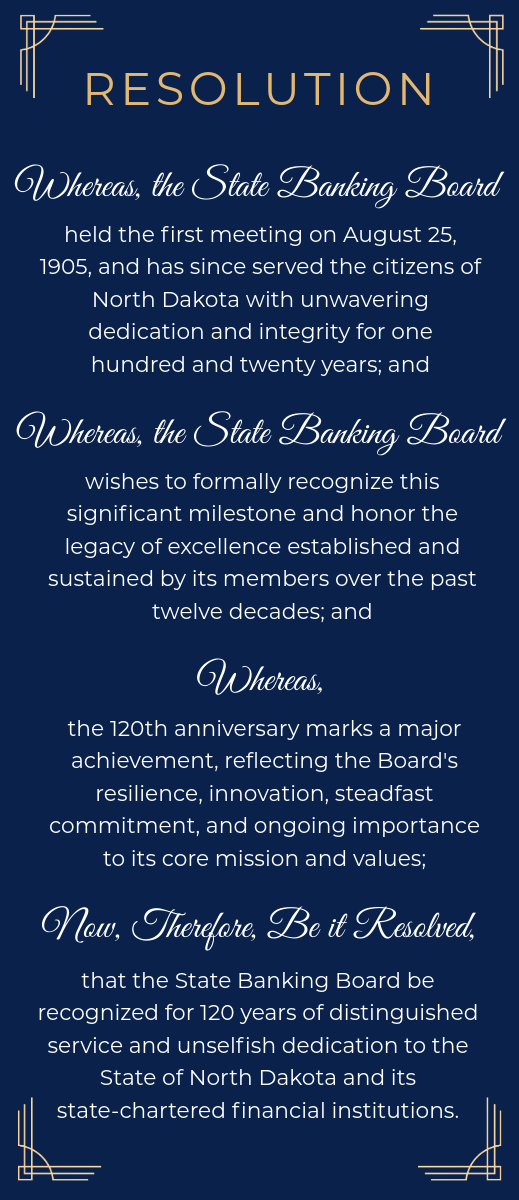 RESOLUTION

Whereas, the State Banking Board

held the first meeting on August 25, 1905, and has since served the citizens of North Dakota with unwavering dedication and integrity for one hundred and twenty years; and

Whereas, the State Banking Board

wishes to formally recognize this significant milestone and honor the legacy of excellence established and sustained by its members over the past twelve decades; and

Whereas,

the 120th anniversary marks a major achievement, reflecting the Board's resilience, innovation, steadfast commitment, and ongoing importance to its core mission and values;

Now, Therefore, Be it Resolved,

that the State Banking Board be recognized for 120 years of distinguished service and unselfish dedication to the State of North Dakota and its state-chartered financial institutions.